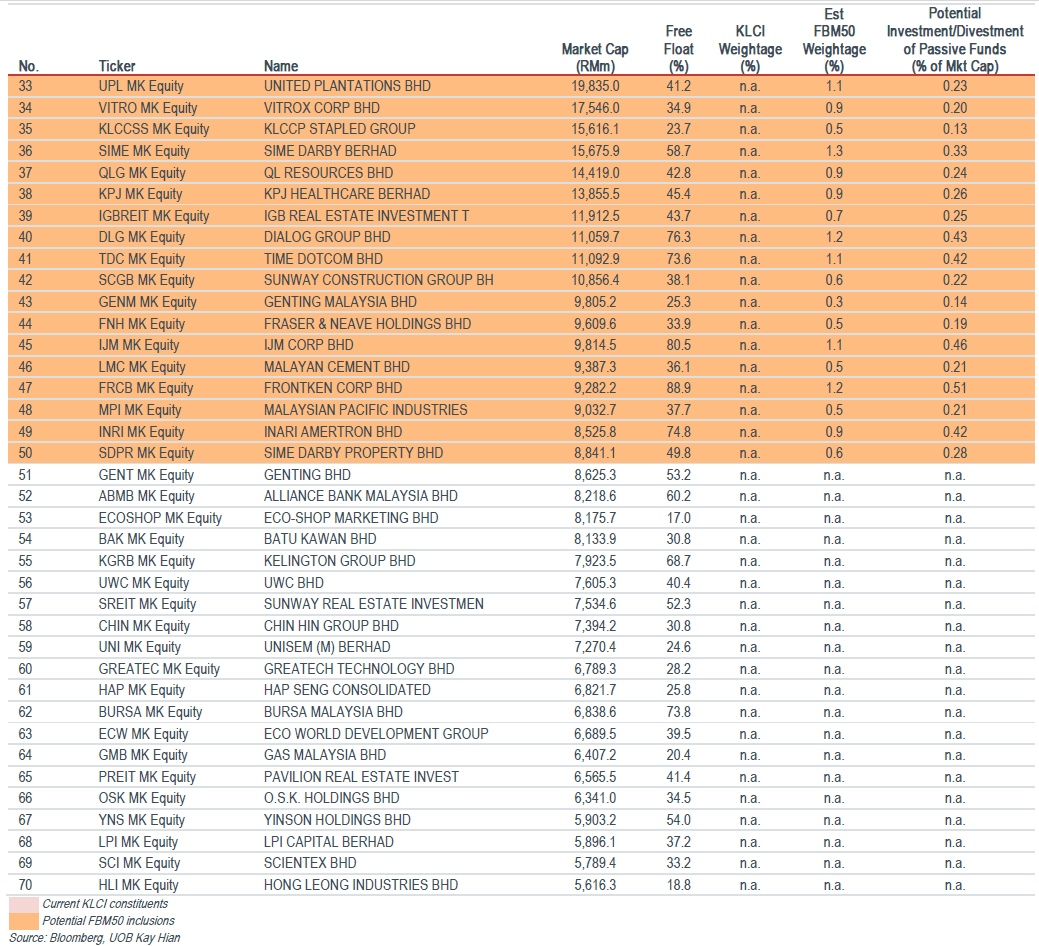 | No. | Ticker | Name | Market Cap (RMm) | Free Float (%) | KLCI Weightage (%) | Est FBM50 Weightage (%) | Potential Investment/Divestment of Passive Funds (% of Mkt Cap) |
|---|---|---|---|---|---|---|---|
| 33 | UPL MK Equity | UNITED PLANTATIONS BHD | 19,835.0 | 41.2 | n.a. | 1.1 | 0.23 |
| 34 | VITRO MK Equity | VITROX CORP BHD | 17,546.0 | 34.9 | n.a. | 0.9 | 0.20 |
| 35 | KLCCSS MK Equity | KLCCP STAPLED GROUP | 15,616.1 | 23.7 | n.a. | 0.5 | 0.13 |
| 36 | SIME MK Equity | SIME DARBY BERHAD | 15,675.9 | 58.7 | n.a. | 1.3 | 0.33 |
| 37 | QLG MK Equity | QL RESOURCES BHD | 14,419.0 | 42.8 | n.a. | 0.9 | 0.24 |
| 38 | KPJ MK Equity | KPJ HEALTHCARE BERHAD | 13,855.5 | 45.4 | n.a. | 0.9 | 0.26 |
| 39 | IGBREIT MK Equity | IGB REAL ESTATE INVESTMENT T | 11,912.5 | 43.7 | n.a. | 0.7 | 0.25 |
| 40 | DLG MK Equity | DIALOG GROUP BHD | 11,059.7 | 76.3 | n.a. | 1.2 | 0.43 |
| 41 | TDC MK Equity | TIME DOTCOM BHD | 11,092.9 | 73.6 | n.a. | 1.1 | 0.42 |
| 42 | SCGB MK Equity | SUNWAY CONSTRUCTION GROUP BH | 10,856.4 | 38.1 | n.a. | 0.6 | 0.22 |
| 43 | GENM MK Equity | GENTING MALAYSIA BHD | 9,805.2 | 25.3 | n.a. | 0.3 | 0.14 |
| 44 | FNH MK Equity | FRASER & NEAVE HOLDINGS BHD | 9,609.6 | 33.9 | n.a. | 0.5 | 0.19 |
| 45 | IJM MK Equity | IJM CORP BHD | 9,814.5 | 80.5 | n.a. | 1.1 | 0.46 |
| 46 | LMC MK Equity | MALAYAN CEMENT BHD | 9,387.3 | 36.1 | n.a. | 0.5 | 0.21 |
| 47 | FRCB MK Equity | FRONTKEN CORP BHD | 9,282.2 | 88.9 | n.a. | 1.2 | 0.51 |
| 48 | MPI MK Equity | MALAYSIAN PACIFIC INDUSTRIES | 9,032.7 | 37.7 | n.a. | 0.5 | 0.21 |
| 49 | INRI MK Equity | INARI AMERTRON BHD | 8,525.8 | 74.8 | n.a. | 0.9 | 0.42 |
| 50 | SDPR MK Equity | SIME DARBY PROPERTY BHD | 8,841.1 | 49.8 | n.a. | 0.6 | 0.28 |
| 51 | GENT MK Equity | GENTING BHD | 8,625.3 | 53.2 | n.a. | n.a. | n.a. |
| 52 | ABMB MK Equity | ALLIANCE BANK MALAYSIA BHD | 8,218.6 | 60.2 | n.a. | n.a. | n.a. |
| 53 | ECOSHOP MK Equity | ECO-SHOP MARKETING BHD | 8,175.7 | 17.0 | n.a. | n.a. | n.a. |
| 54 | BAK MK Equity | BATU KAWAN BHD | 8,133.9 | 30.8 | n.a. | n.a. | n.a. |
| 55 | KGRB MK Equity | KELINGTON GROUP BHD | 7,923.5 | 68.7 | n.a. | n.a. | n.a. |
| 56 | UWC MK Equity | UWC BHD | 7,605.3 | 40.4 | n.a. | n.a. | n.a. |
| 57 | SREIT MK Equity | SUNWAY REAL ESTATE INVESTMEN | 7,534.6 | 52.3 | n.a. | n.a. | n.a. |
| 58 | CHIN MK Equity | CHIN HIN GROUP BHD | 7,394.2 | 30.8 | n.a. | n.a. | n.a. |
| 59 | UNI MK Equity | UNISEM (M) BERHAD | 7,270.4 | 24.6 | n.a. | n.a. | n.a. |
| 60 | GREATEC MK Equity | GREATECH TECHNOLOGY BHD | 6,789.3 | 28.2 | n.a. | n.a. | n.a. |
| 61 | HAP MK Equity | HAP SENG CONSOLIDATED | 6,821.7 | 25.8 | n.a. | n.a. | n.a. |
| 62 | BURSA MK Equity | BURSA MALAYSIA BHD | 6,838.6 | 73.8 | n.a. | n.a. | n.a. |
| 63 | ECW MK Equity | ECO WORLD DEVELOPMENT GROUP | 6,689.5 | 39.5 | n.a. | n.a. | n.a. |
| 64 | GMB MK Equity | GAS MALAYSIA BHD | 6,407.2 | 20.4 | n.a. | n.a. | n.a. |
| 65 | PREIT MK Equity | PAVILION REAL ESTATE INVEST | 6,565.5 | 41.4 | n.a. | n.a. | n.a. |
| 66 | OSK MK Equity | O.S.K. HOLDINGS BHD | 6,341.0 | 34.5 | n.a. | n.a. | n.a. |
| 67 | YNS MK Equity | YINSON HOLDINGS BHD | 5,903.2 | 54.0 | n.a. | n.a. | n.a. |
| 68 | LPI MK Equity | LPI CAPITAL BERHAD | 5,896.1 | 37.2 | n.a. | n.a. | n.a. |
| 69 | SCI MK Equity | SCIENTEX BHD | 5,789.4 | 33.2 | n.a. | n.a. | n.a. |
| 70 | HLI MK Equity | HONG LEONG INDUSTRIES BHD | 5,616.3 | 18.8 | n.a. | n.a. | n.a. |

Current KLCI constituents
Potential FBM50 inclusions
Source: Bloomberg, UOB Kay Hian